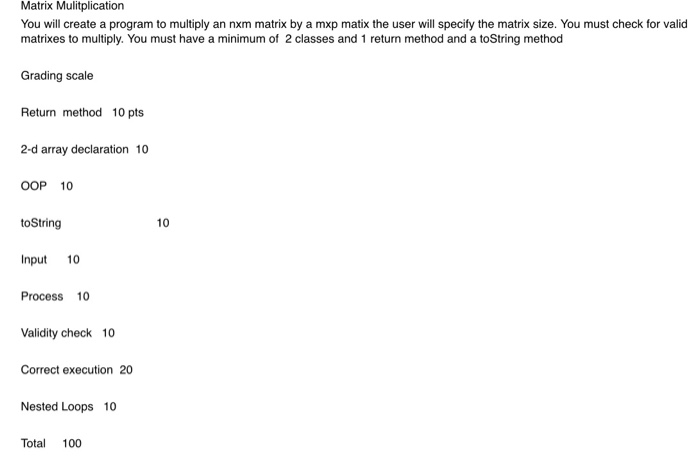 Matrix Mulitplication

You will create a program to multiply an nxm matrix by a mxp matix the user will specify the matrix size. You must check for valid matrixes to multiply. You must have a minimum of 2 classes and 1 return method and a toString method

Grading scale

Return method 10 pts

2-d array declaration 10

OOP 10

toString 10

Input 10

Process 10

Validity check 10

Correct execution 20

Nested Loops 10

Total 100